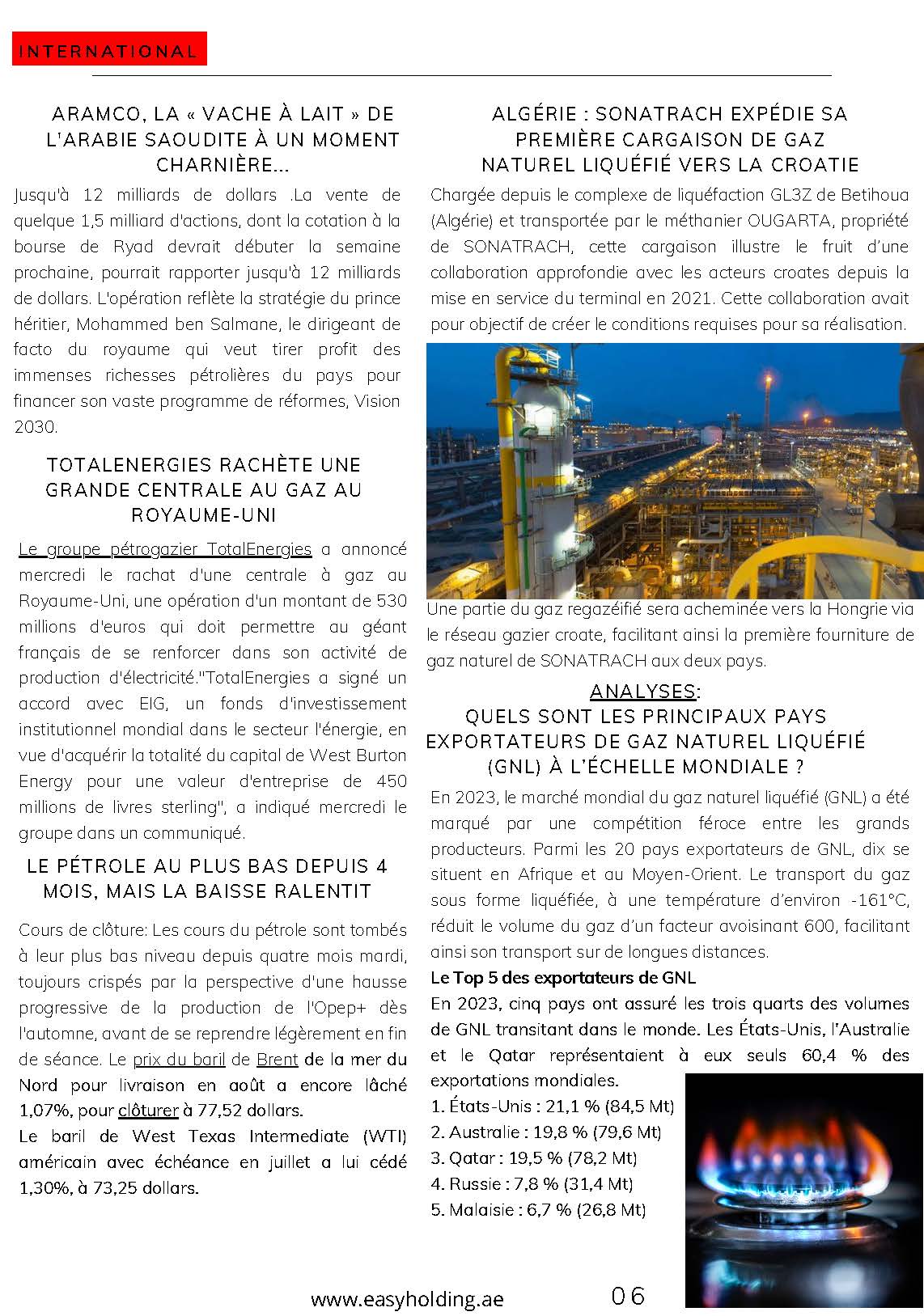 INTERNATIONAL

ARAMCO, LA « VACHE À LAIT » DE L'ARABIE SAOUDITE À UN MOMENT CHARNIÈRE...

Jusqu'à 12 milliards de dollars .La vente de quelque 1,5 milliard d'actions, dont la cotation à la bourse de Ryad devrait débuter la semaine prochaine, pourrait rapporter jusqu'à 12 milliards de dollars. L'opération reflète la stratégie du prince héritier, Mohammed ben Salmane, le dirigeant de facto du royaume qui veut tirer profit des immenses richesses pétrolières du pays pour financer son vaste programme de réformes, Vision 2030.

TOTALENERGIES RACHÈTE UNE GRANDE CENTRALE AU GAZ AU ROYAUME-UNI

Le groupe pétrogazier TotalEnergies a annoncé mercredi le rachat d'une centrale à gaz au Royaume-Uni, une opération d'un montant de 530 millions d'euros qui doit permettre au géant français de se renforcer dans son activité de production d'électricité."TotalEnergies a signé un accord avec EIG, un fonds d'investissement institutionnel mondial dans le secteur l'énergie, en vue d'acquérir la totalité du capital de West Burton Energy pour une valeur d'entreprise de 450 millions de livres sterling", a indiqué mercredi le groupe dans un communiqué.

LE PÉTROLE AU PLUS BAS DEPUIS 4 MOIS, MAIS LA BAISSE RALENTIT

Cours de clôture: Les cours du pétrole sont tombés à leur plus bas niveau depuis quatre mois mardi, toujours crispés par la perspective d'une hausse progressive de la production de l'Opep+ dès l'automne, avant de se reprendre légèrement en fin de séance. Le prix du baril de Brent de la mer du Nord pour livraison en août a encore lâché 1,07%, pour clôturer à 77,52 dollars.
Le baril de West Texas Intermediate (WTI) américain avec échéance en juillet a lui cédé 1,30%, à 73,25 dollars.

ALGÉRIE : SONATRACH EXPÉDIE SA PREMIÈRE CARGAISON DE GAZ NATUREL LIQUÉFIÉ VERS LA CROATIE

Chargée depuis le complexe de liquéfaction GL3Z de Betihoua (Algérie) et transportée par le méthanier OUGARTA, propriété de SONATRACH, cette cargaison illustre le fruit d'une collaboration approfondie avec les acteurs croates depuis la mise en service du terminal en 2021. Cette collaboration avait pour objectif de créer le conditions requises pour sa réalisation.

Une partie du gaz regazéifié sera acheminée vers la Hongrie via le réseau gazier croate, facilitant ainsi la première fourniture de gaz naturel de SONATRACH aux deux pays.

ANALYSES:
QUELS SONT LES PRINCIPAUX PAYS EXPORTATEURS DE GAZ NATUREL LIQUÉFIÉ (GNL) À L'ÉCHELLE MONDIALE ?

En 2023, le marché mondial du gaz naturel liquéfié (GNL) a été marqué par une compétition féroce entre les grands producteurs. Parmi les 20 pays exportateurs de GNL, dix se situent en Afrique et au Moyen-Orient. Le transport du gaz sous forme liquéfiée, à une température d'environ -161°C, réduit le volume du gaz d'un facteur avoisinant 600, facilitant ainsi son transport sur de longues distances.

Le Top 5 des exportateurs de GNL
En 2023, cinq pays ont assuré les trois quarts des volumes de GNL transitant dans le monde. Les États-Unis, l'Australie et le Qatar représentaient à eux seuls 60,4 % des exportations mondiales.
1. États-Unis : 21,1 % (84,5 Mt)
2. Australie : 19,8 % (79,6 Mt)
3. Qatar : 19,5 % (78,2 Mt)
4. Russie : 7,8 % (31,4 Mt)
5. Malaisie : 6,7 % (26,8 Mt)

www.easyholding.ae 06